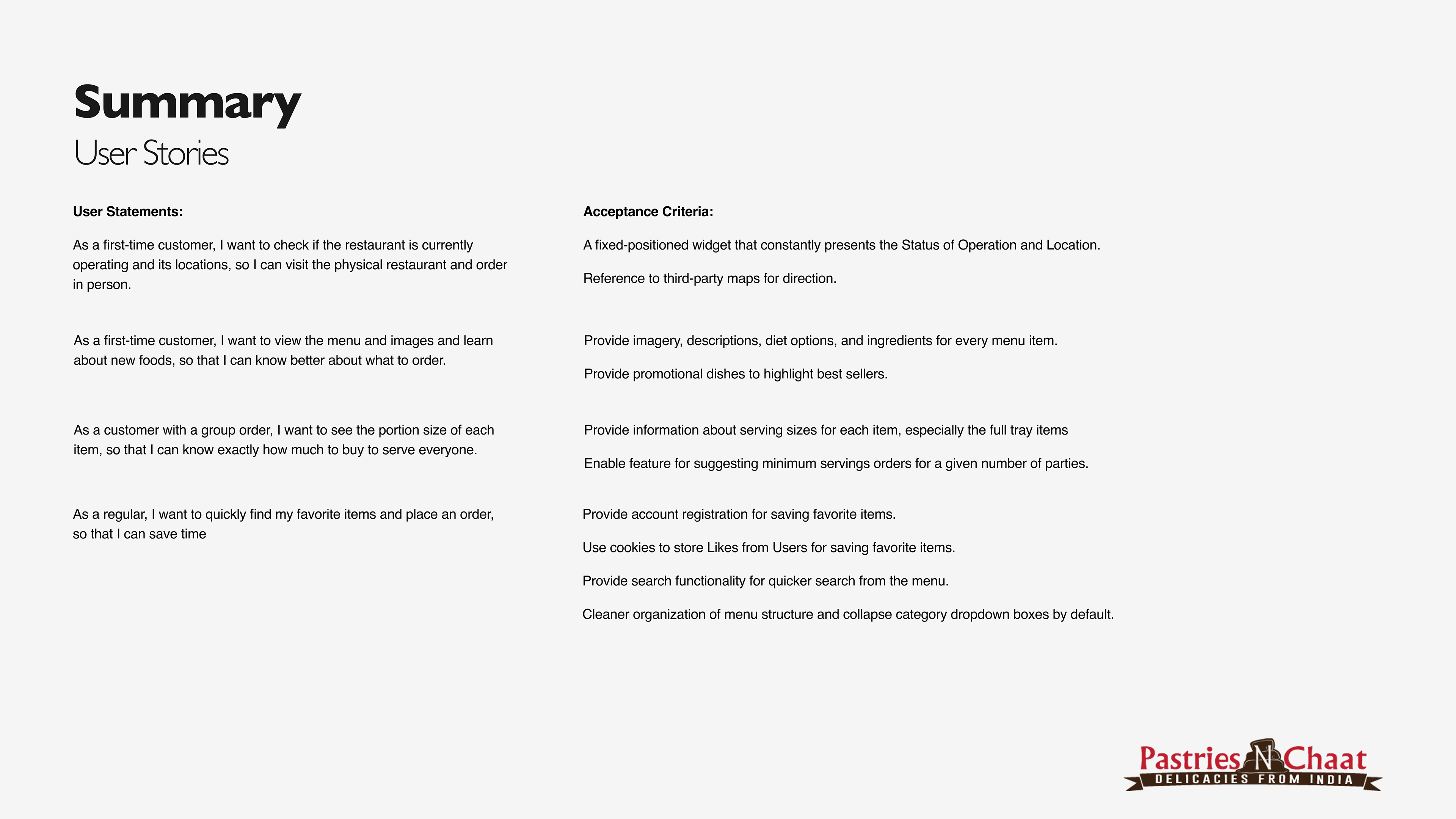 Summary
User Stories

User Statements:

As a first-time customer, I want to check if the restaurant is currently operating and its locations, so I can visit the physical restaurant and order in person.

As a first-time customer, I want to view the menu and images and learn about new foods, so that I can know better about what to order.

As a customer with a group order, I want to see the portion size of each item, so that I can know exactly how much to buy to serve everyone.

As a regular, I want to quickly find my favorite items and place an order, so that I can save time

Acceptance Criteria:

A fixed-positioned widget that constantly presents the Status of Operation and Location.

Reference to third-party maps for direction.

Provide imagery, descriptions, diet options, and ingredients for every menu item.

Provide promotional dishes to highlight best sellers.

Provide information about serving sizes for each item, especially the full tray items

Enable feature for suggesting minimum servings orders for a given number of parties.

Provide account registration for saving favorite items.

Use cookies to store Likes from Users for saving favorite items.

Provide search functionality for quicker search from the menu.

Cleaner organization of menu structure and collapse category dropdown boxes by default.

Pastries N Chaat
DELICACIES FROM INDIA